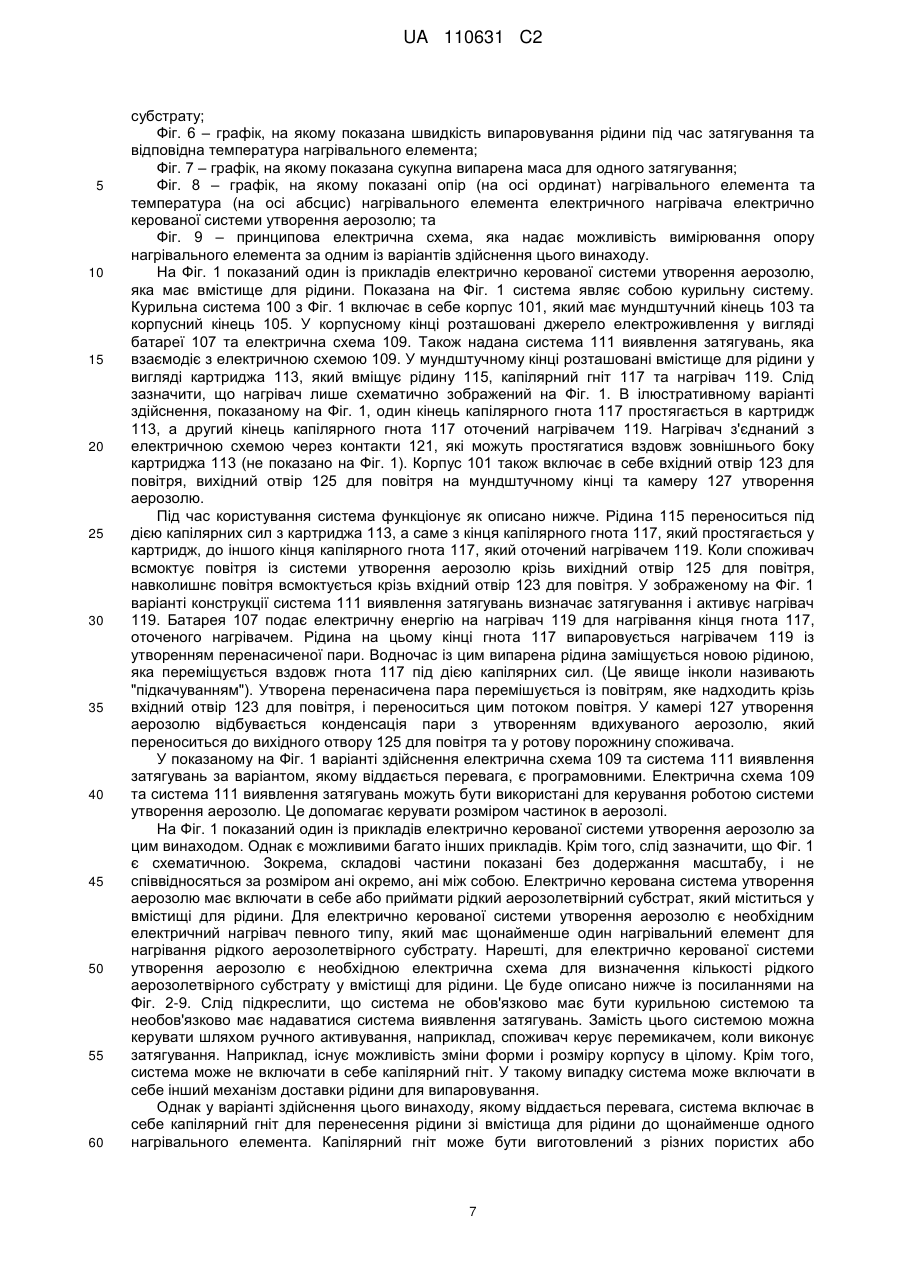 UA 110631 C2

субстрату;

Фіг. 6 – графік, на якому показана швидкість випаровування рідини під час затягування та відповідна температура нагрівального елемента;

Фіг. 7 – графік, на якому показана сукупна випарена маса для одного затягування;

5 Фіг. 8 – графік, на якому показані опір (на осі ординат) нагрівального елемента та температура (на осі абсцис) нагрівального елемента електричного нагрівача електрично керованої системи утворення аерозолю; та

Фіг. 9 – принципова електрична схема, яка надає можливість вимірювання опору нагрівального елемента за одним із варіантів здійснення цього винаходу.

10 На Фіг. 1 показаний один із прикладів електрично керованої системи утворення аерозолю, яка має вмістище для рідини. Показана на Фіг. 1 система являє собою курильну систему. Курильна система 100 з Фіг. 1 включає в себе корпус 101, який має мундштучний кінець 103 та корпусний кінець 105. У корпусному кінці розташовані джерело електроживлення у вигляді батареї 107 та електрична схема 109. Також надана система 111 виявлення затягувань, яка

15 взаємодіє з електричною схемою 109. У мундштучному кінці розташовані вмістище для рідини у вигляді картриджа 113, який вміщує рідину 115, капілярний гніт 117 та нагрівач 119. Слід зазначити, що нагрівач лише схематично зображений на Фіг. 1. В ілюстративному варіанті здійснення, показаному на Фіг. 1, один кінець капілярного гнота 117 простягається в картридж 113, а другий кінець капілярного гнота 117 оточений нагрівачем 119. Нагрівач з'єднаний з

20 електричною схемою через контакти 121, які можуть простягатися вздовж зовнішнього боку картриджа 113 (не показано на Фіг. 1). Корпус 101 також включає в себе вхідний отвір 123 для повітря, вихідний отвір 125 для повітря на мундштучному кінці та камеру 127 утворення аерозолю.

Під час користування система функціонує як описано нижче. Рідина 115 переноситься під

25 дією капілярних сил з картриджа 113, а саме з кінця капілярного гнота 117, який простягається у картридж, до іншого кінця капілярного гнота 117, який оточений нагрівачем 119. Коли споживач всмоктує повітря із системи утворення аерозолю крізь вихідний отвір 125 для повітря, навколишнє повітря всмоктується крізь вхідний отвір 123 для повітря. У зображеному на Фіг. 1 варіанті конструкції система 111 виявлення затягувань визначає затягування і активує нагрівач

30 119. Батарея 107 подає електричну енергію на нагрівач 119 для нагрівання кінця гнота 117, оточеного нагрівачем. Рідина на цьому кінці гнота 117 випаровується нагрівачем 119 із утворенням перенасиченої пари. Водночас із цим випарена рідина заміщується новою рідиною, яка переміщується вздовж гнота 117 під дією капілярних сил. (Це явище інколи називають "підкачуванням"). Утворена перенасичена пара перемішується із повітрям, яке надходить крізь

35 вхідний отвір 123 для повітря, і переноситься цим потоком повітря. У камері 127 утворення аерозолю відбувається конденсація пари з утворенням вдихуваного аерозолю, який переноситься до вихідного отвору 125 для повітря та у ротову порожнину споживача.

У показаному на Фіг. 1 варіанті здійснення електрична схема 109 та система 111 виявлення затягувань за варіантом, якому віддається перевага, є програмовними. Електрична схема 109

40 та система 111 виявлення затягувань можуть бути використані для керування роботою системи утворення аерозолю. Це допомагає керувати розміром частинок в аерозолі.

На Фіг. 1 показаний один із прикладів електрично керованої системи утворення аерозолю за цим винаходом. Однак є можливими багато інших прикладів. Крім того, слід зазначити, що Фіг. 1 є схематичною. Зокрема, складові частини показані без додержання масштабу, і не

45 співвідносяться за розміром ані окремо, ані між собою. Електрично керована система утворення аерозолю має включати в себе або приймати рідкий аерозолетвірний субстрат, який міститься у вмістищі для рідини. Для електрично керованої системи утворення аерозолю є необхідним електричний нагрівач певного типу, який має щонайменше один нагрівальний елемент для нагрівання рідкого аерозолетвірного субстрату. Нарешті, для електрично керованої системи

50 утворення аерозолю є необхідною електрична схема для визначення кількості рідкого аерозолетвірного субстрату у вмістищі для рідини. Це буде описано нижче із посиланнями на Фіг. 2-9. Слід підкреслити, що система не обов'язково має бути курильною системою та необов'язково має надаватися система виявлення затягувань. Замість цього системою можна керувати шляхом ручного активування, наприклад, споживач керує перемикачем, коли виконує

55 затягування. Наприклад, існує можливість зміни форми і розміру корпусу в цілому. Крім того, система може не включати в себе капілярний гніт. У такому випадку система може включати в себе інший механізм доставки рідини для випаровування.

Однак у варіанті здійснення цього винаходу, якому віддається перевага, система включає в себе капілярний гніт для перенесення рідини зі вмістища для рідини до щонайменше одного

60 нагрівального елемента. Капілярний гніт може бути виготовлений з різних пористих або

7